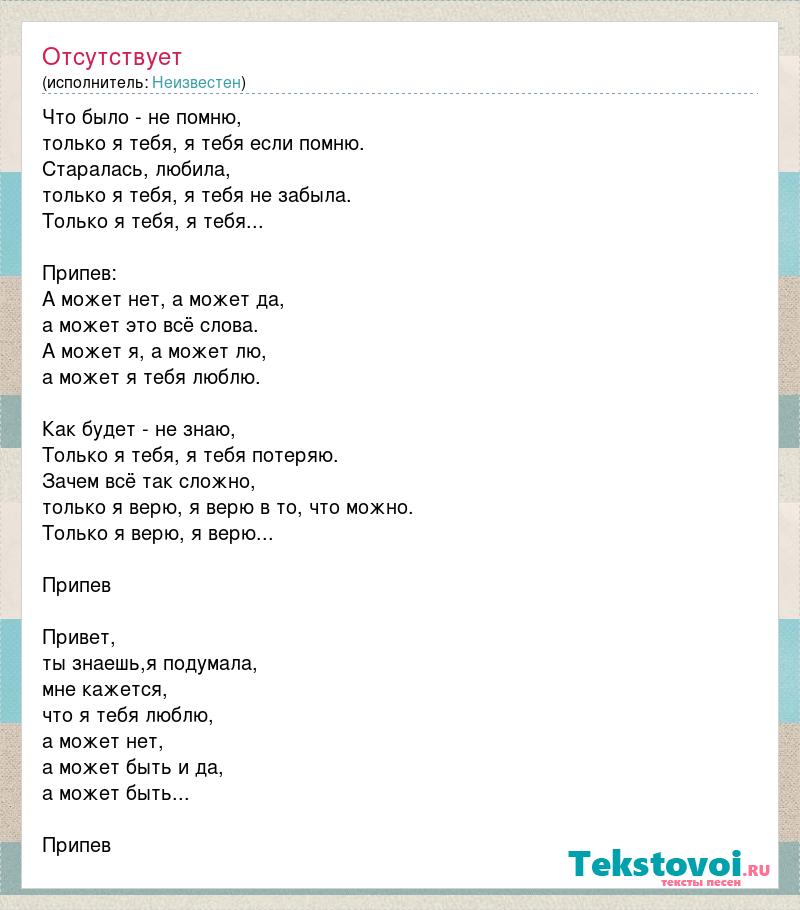 Отсутствует
(исполнитель: Неизвестен)

Что было - не помню,
только я тебя, я тебя если помню.
Старалась, любила,
только я тебя, я тебя не забыла.
Только я тебя, я тебя...

Припев:
А может нет, а может да,
а может это всё слова.
А может я, а может лю,
а может я тебя люблю.

Как будет - не знаю,
Только я тебя, я тебя потеряю.
Зачем всё так сложно,
только я верю, я верю в то, что можно.
Только я верю, я верю...

Припев

Привет,
ты знаешь,я подумала,
мне кажется,
что я тебя люблю,
а может нет,
а может быть и да,
а может быть...

Припев

Tekstovoi.RU
тексты песен